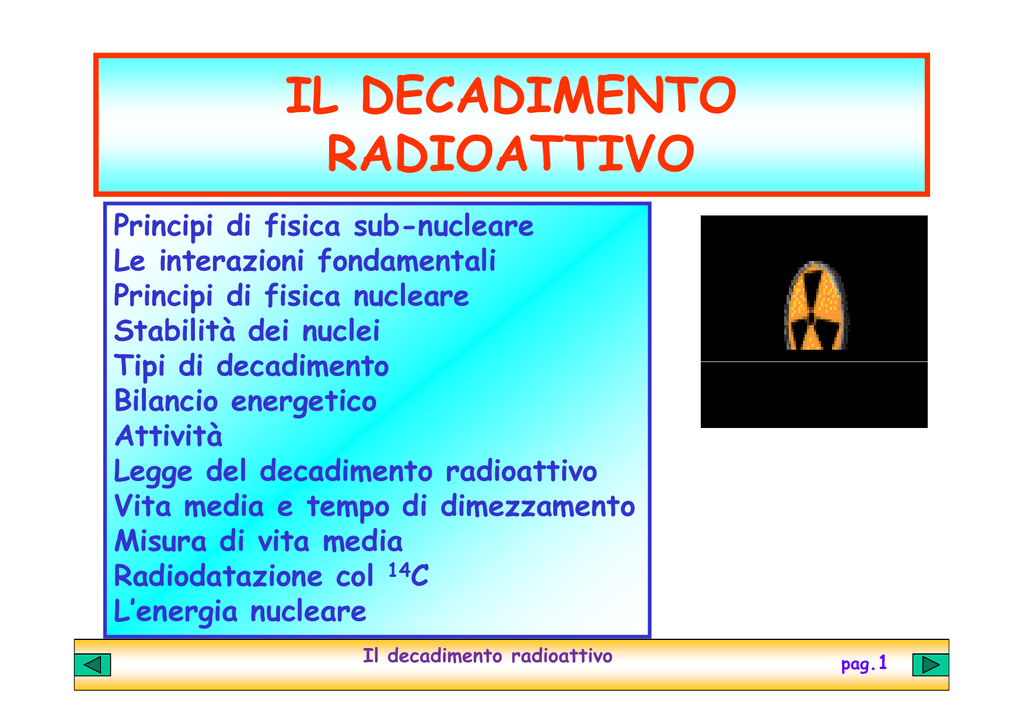 IL DECADIMENTO RADIOATTIVO

Principi di fisica sub-nucleare
Le interazioni fondamentali
Principi di fisica nucleare
Stabilità dei nuclei
Tipi di decadimento
Bilancio energetico
Attività
Legge del decadimento radioattivo
Vita media e tempo di dimezzamento
Misura di vita media
Radiodatazione col $^{14}C$
L'energia nucleare

Il decadimento radioattivo

pag.1